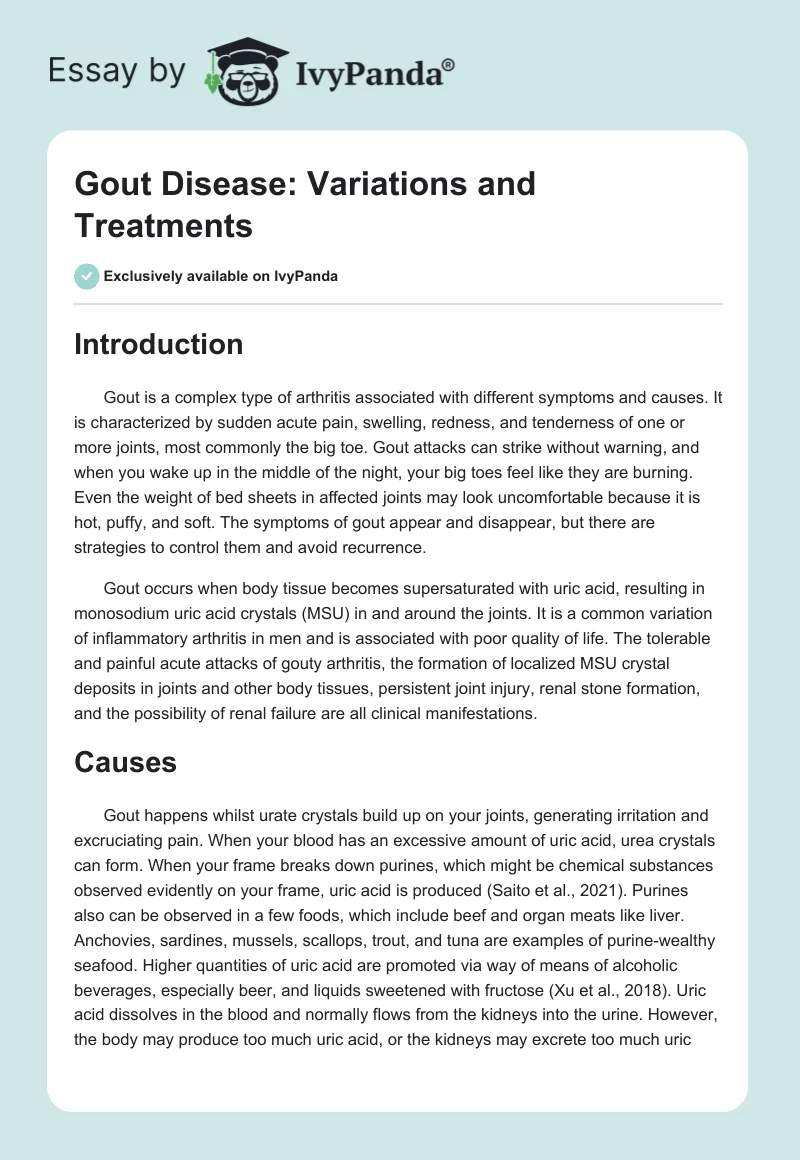 Essay by IvyPanda®

Gout Disease: Variations and Treatments

Exclusively available on IvyPanda

Introduction

Gout is a complex type of arthritis associated with different symptoms and causes. It is characterized by sudden acute pain, swelling, redness, and tenderness of one or more joints, most commonly the big toe. Gout attacks can strike without warning, and when you wake up in the middle of the night, your big toes feel like they are burning. Even the weight of bed sheets in affected joints may look uncomfortable because it is hot, puffy, and soft. The symptoms of gout appear and disappear, but there are strategies to control them and avoid recurrence.

Gout occurs when body tissue becomes supersaturated with uric acid, resulting in monosodium uric acid crystals (MSU) in and around the joints. It is a common variation of inflammatory arthritis in men and is associated with poor quality of life. The tolerable and painful acute attacks of gouty arthritis, the formation of localized MSU crystal deposits in joints and other body tissues, persistent joint injury, renal stone formation, and the possibility of renal failure are all clinical manifestations.

Causes

Gout happens whilst urate crystals build up on your joints, generating irritation and excruciating pain. When your blood has an excessive amount of uric acid, urea crystals can form. When your frame breaks down purines, which might be chemical substances observed evidently on your frame, uric acid is produced (Saito et al., 2021). Purines also can be observed in a few foods, which include beef and organ meats like liver. Anchovies, sardines, mussels, scallops, trout, and tuna are examples of purine-wealthy seafood. Higher quantities of uric acid are promoted via way of means of alcoholic beverages, especially beer, and liquids sweetened with fructose (Xu et al., 2018). Uric acid dissolves in the blood and normally flows from the kidneys into the urine. However, the body may produce too much uric acid, or the kidneys may excrete too much uric